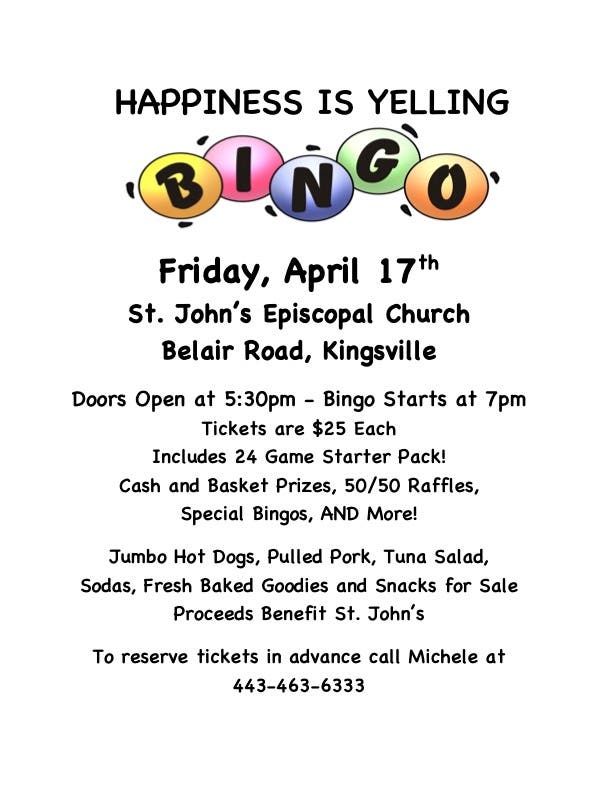 HAPPINESS IS YELLING

BINGO

Friday, April 17th

St. John's Episcopal Church

Belair Road, Kingsville

Doors Open at 5:30pm - Bingo Starts at 7pm

Tickets are $25 Each

Includes 24 Game Starter Pack!

Cash and Basket Prizes, 50/50 Raffles,

Special Bingos, AND More!

Jumbo Hot Dogs, Pulled Pork, Tuna Salad,

Sodas, Fresh Baked Goodies and Snacks for Sale

Proceeds Benefit St. John's

To reserve tickets in advance call Michele at

443-463-6333